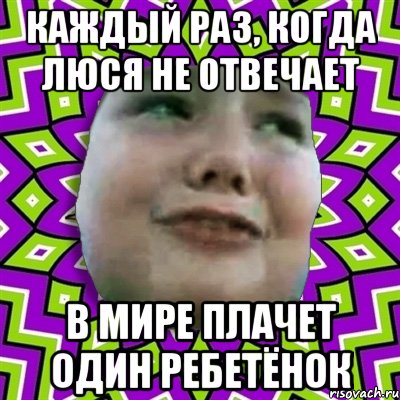 КАЖДЫЙ РАЗ, КОГДА ЛЮСЯ НЕ ОТВЕЧАЕТ

В МИРЕ ПЛАЧЕТ ОДИН РЕБЕТЁНОК

risovach.ru